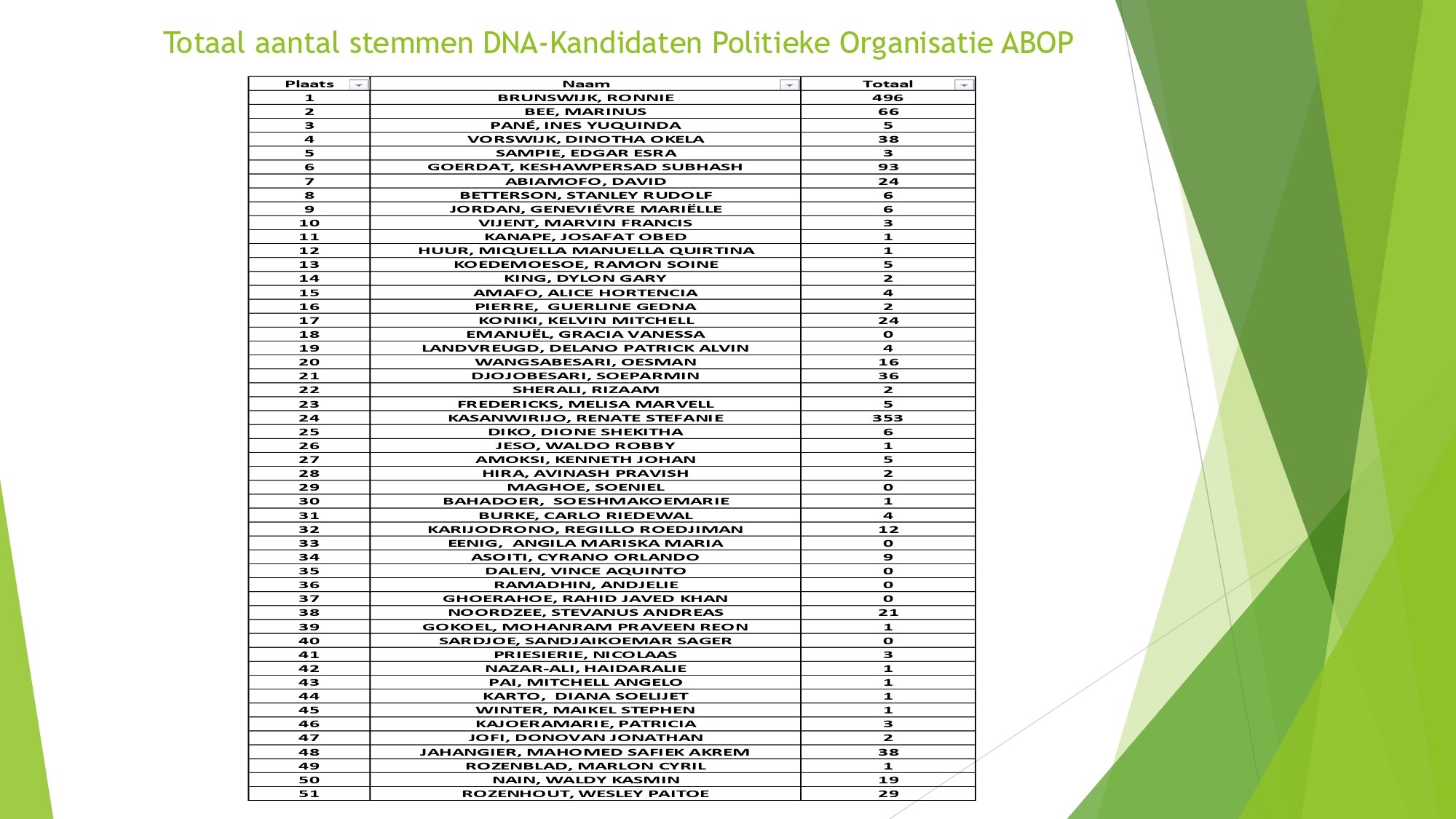 Totaal aantal stemmen DNA-Kandidaten Politieke Organisatie ABOP

| Plaats | Naam | Totaal |
|---|---|---|
| 1 | BRUNSWIJK, RONNIE | 496 |
| 2 | BEE, MARINUS | 66 |
| 3 | PANÉ, INES YUQUINDA | 5 |
| 4 | VORSWIJK, DINOTHA OKELA | 38 |
| 5 | SAMPIE, EDGAR ESRA | 3 |
| 6 | GOERDAT, KESHAWPERSAD SUBHASH | 93 |
| 7 | ABIAMOFO, DAVID | 24 |
| 8 | BETTERSON, STANLEY RUDOLF | 6 |
| 9 | JORDAN, GENEVIÉVRE MARIËLLE | 6 |
| 10 | VIJENT, MARVIN FRANCIS | 3 |
| 11 | KANAPE, JOSAFAT OBED | 1 |
| 12 | HUUR, MIQUELLA MANUELLA QUIRTINA | 1 |
| 13 | KOEDEMOESOE, RAMON SOINE | 5 |
| 14 | KING, DYLON GARY | 2 |
| 15 | AMAFO, ALICE HORTENCIA | 4 |
| 16 | PIERRE, GUERLINE GEDNA | 2 |
| 17 | KONIKI, KELVIN MITCHELL | 24 |
| 18 | EMANUËL, GRACIA VANESSA | 0 |
| 19 | LANDVREUGD, DELANO PATRICK ALVIN | 4 |
| 20 | WANGSABESARI, OESMAN | 16 |
| 21 | DJOJOBESARI, SOEPARMIN | 36 |
| 22 | SHERALI, RIZAAM | 2 |
| 23 | FREDERICKS, MELISA MARVELL | 5 |
| 24 | KASANWIRIJO, RENATE STEFANIE | 353 |
| 25 | DIKO, DIONE SHEKITHA | 6 |
| 26 | JESO, WALDO ROBBY | 1 |
| 27 | AMOKSI, KENNETH JOHAN | 5 |
| 28 | HIRA, AVINASH PRAVISH | 2 |
| 29 | MAGHOE, SOENIEL | 0 |
| 30 | BAHADOER, SOESHMAKOEMARIE | 1 |
| 31 | BURKE, CARLO RIEDEWAL | 4 |
| 32 | KARIJODRONO, REGILLO ROEDJIMAN | 12 |
| 33 | EENIG, ANGILA MARISKA MARIA | 0 |
| 34 | ASOITI, CYRANO ORLANDO | 9 |
| 35 | DALEN, VINCE AQUINTO | 0 |
| 36 | RAMADHIN, ANDJELIE | 0 |
| 37 | GHOERAHOE, RAHID JAVED KHAN | 0 |
| 38 | NOORDZEE, STEVANUS ANDREAS | 21 |
| 39 | GOKOEL, MOHANRAM PRAVEEN REON | 1 |
| 40 | SARDJOE, SANDJAIKOEMAR SAGER | 0 |
| 41 | PRIESIERIE, NICOLAAS | 3 |
| 42 | NAZAR-ALI, HAIDARALIE | 1 |
| 43 | PAI, MITCHELL ANGELO | 1 |
| 44 | KARTO, DIANA SOELIJET | 1 |
| 45 | WINTER, MAIKEL STEPHEN | 1 |
| 46 | KAJOERAMARIE, PATRICIA | 3 |
| 47 | JOFI, DONOVAN JONATHAN | 2 |
| 48 | JAHANGIER, MAHOMED SAFIEK AKREM | 38 |
| 49 | ROZENBLAD, MARLON CYRIL | 1 |
| 50 | NAIN, WALDY KASMIN | 19 |
| 51 | ROZENHOUT, WESLEY PAITOE | 29 |